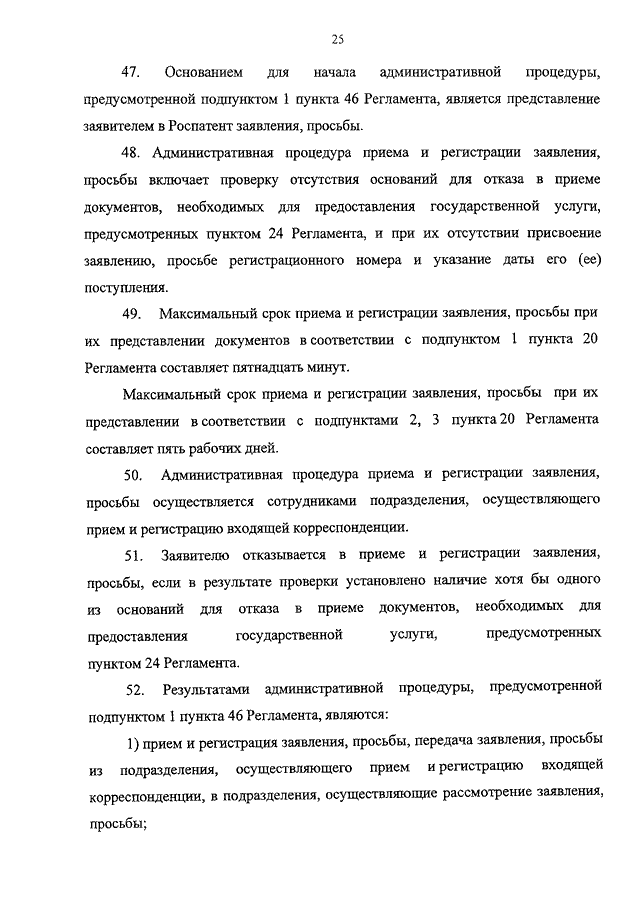 25

47. Основанием для начала административной процедуры, предусмотренной подпунктом 1 пункта 46 Регламента, является представление заявителем в Роспатент заявления, просьбы.

48. Административная процедура приема и регистрации заявления, просьбы включает проверку отсутствия оснований для отказа в приеме документов, необходимых для предоставления государственной услуги, предусмотренных пунктом 24 Регламента, и при их отсутствии присвоение заявлению, просьбе регистрационного номера и указание даты его (ее) поступления.

49. Максимальный срок приема и регистрации заявления, просьбы при их представлении документов в соответствии с подпунктом 1 пункта 20 Регламента составляет пятнадцать минут.

Максимальный срок приема и регистрации заявления, просьбы при их представлении в соответствии с подпунктами 2, 3 пункта 20 Регламента составляет пять рабочих дней.

50. Административная процедура приема и регистрации заявления, просьбы осуществляется сотрудниками подразделения, осуществляющего прием и регистрацию входящей корреспонденции.

51. Заявителю отказывается в приеме и регистрации заявления, просьбы, если в результате проверки установлено наличие хотя бы одного из оснований для отказа в приеме документов, необходимых для предоставления государственной услуги, предусмотренных пунктом 24 Регламента.

52. Результатами административной процедуры, предусмотренной подпунктом 1 пункта 46 Регламента, являются:

1) прием и регистрация заявления, просьбы, передача заявления, просьбы из подразделения, осуществляющего прием и регистрацию входящей корреспонденции, в подразделения, осуществляющие рассмотрение заявления, просьбы;